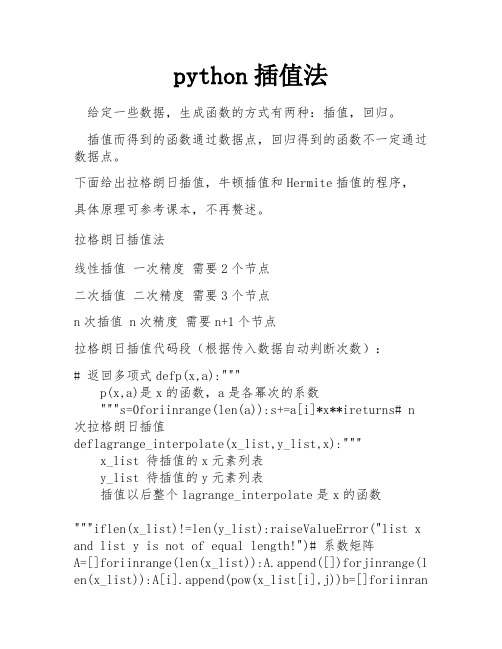 python 插值法

给定一些数据，生成函数的方式有两种：插值，回归。

插值而得到的函数通过数据点，回归得到的函数不一定通过数据点。

下面给出拉格朗日插值，牛顿插值和 Hermite 插值的程序，

具体原理可参考课本，不再赘述。

拉格朗日插值法

线性插值 一次精度 需要 2 个节点

二次插值 二次精度 需要 3 个节点

n 次插值 n 次精度 需要 n+1 个节点

拉格朗日插值代码段（根据传入数据自动判断次数）：

# 返回多项式 defp(x,a):"""
p(x,a)是 x 的函数，a 是各幂次的系数
"""s=0foriinrange(len(a)):s+=a[i]*x**ireturns# n 次拉格朗日插值
deflagrange_interpolate(x_list,y_list,x):"""
x_list 待插值的 x 元素列表
y_list 待插值的 y 元素列表
插值以后整个 lagrange_interpolate 是 x 的函数

"""iflen(x_list)!=len(y_list):raiseValueError("list x and list y is not of equal length!")# 系数矩阵
A=[]foriinrange(len(x_list)):A.append([])forjinrange(len(x_list)):A[i].append(pow(x_list[i],j))b=[]foriinran